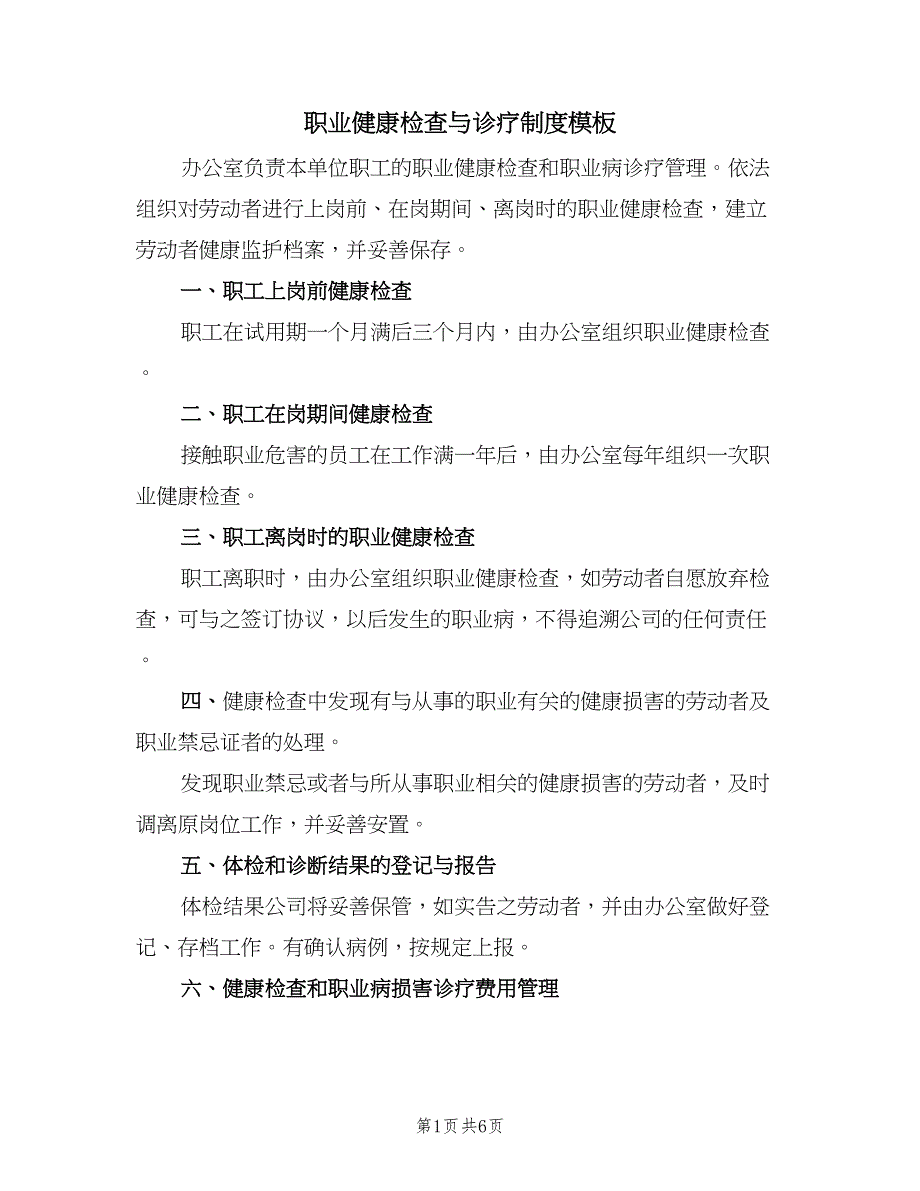 职业健康检查与诊疗制度模板

办公室负责本单位职工的职业健康检查和职业病诊疗管理。依法组织对劳动者进行上岗前、在岗期间、离岗时的职业健康检查，建立劳动者健康监护档案，并妥善保存。

一、职工上岗前健康检查

职工在试用期一个月满后三个月内，由办公室组织职业健康检查。

二、职工在岗期间健康检查

接触职业危害的员工在工作满一年后，由办公室每年组织一次职业健康检查。

三、职工离岗时的职业健康检查

职工离职时，由办公室组织职业健康检查，如劳动者自愿放弃检查，可与之签订协议，以后发生的职业病，不得追溯公司的任何责任。

四、健康检查中发现有与从事的职业有关的健康损害的劳动者及职业禁忌证者的处理。

发现职业禁忌或者与所从事职业相关的健康损害的劳动者，及时调离原岗位工作，并妥善安置。

五、体检和诊断结果的登记与报告

体检结果公司将妥善保管，如实告之劳动者，并由办公室做好登记、存档工作。有确认病例，按规定上报。

六、健康检查和职业病损害诊疗费用管理

第1页 共6页